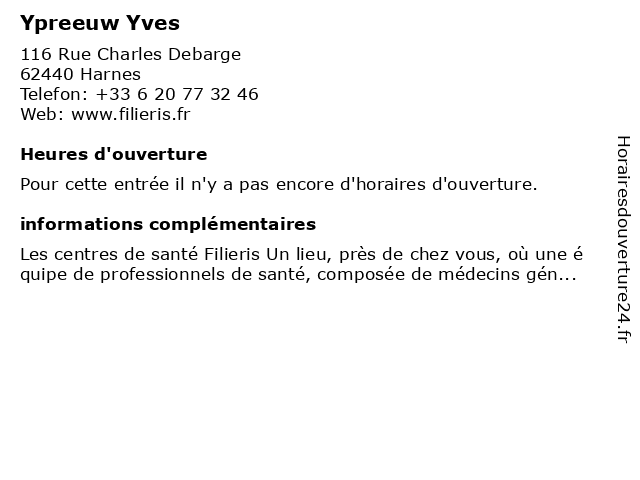 Ypreeuw Yves

116 Rue Charles Debarge
62440 Harnes
Telefon: +33 6 20 77 32 46
Web: www.filieris.fr

Heures d'ouverture

Pour cette entrée il n'y a pas encore d'horaires d'ouverture.

informations complémentaires

Les centres de santé Filieris Un lieu, près de chez vous, où une équipe de professionnels de santé, composée de médecins gén...

Horairesdouverture24.fr